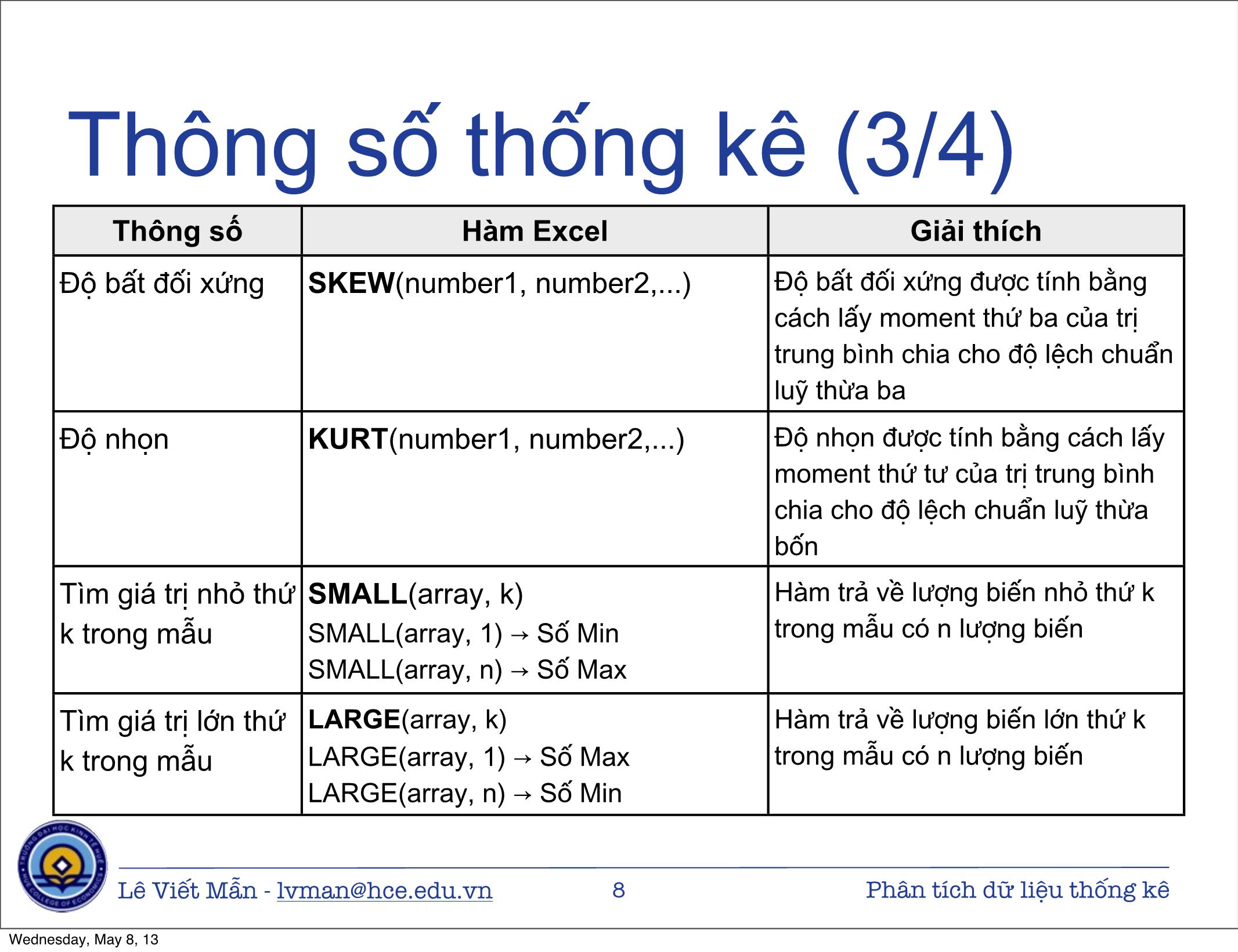 Thông số thống kê (3/4)

| Thông số | Hàm Excel | Giải thích |
|---|---|---|
| Độ bất đối xứng | **SKEW**(number1, number2,...) | Độ bất đối xứng được tính bằng cách lấy moment thứ ba của trị trung bình chia cho độ lệch chuẩn luỹ thừa ba |
| Độ nhọn | **KURT**(number1, number2,...) | Độ nhọn được tính bằng cách lấy moment thứ tư của trị trung bình chia cho độ lệch chuẩn luỹ thừa bốn |
| Tìm giá trị nhỏ thứ k trong mẫu | **SMALL**(array, k) SMALL(array, 1) → Số Min SMALL(array, n) → Số Max | Hàm trả về lượng biến nhỏ thứ k trong mẫu có n lượng biến |
| Tìm giá trị lớn thứ k trong mẫu | **LARGE**(array, k) LARGE(array, 1) → Số Max LARGE(array, n) → Số Min | Hàm trả về lượng biến lớn thứ k trong mẫu có n lượng biến |

TRƯỜNG ĐẠI HỌC KINH TẾ HUẾ HUE COLLEGE OF ECONOMICS

Lê Viết Mẫn - lvman@hce.edu.vn 8 Phân tích dữ liệu thống kê

Wednesday, May 8, 13